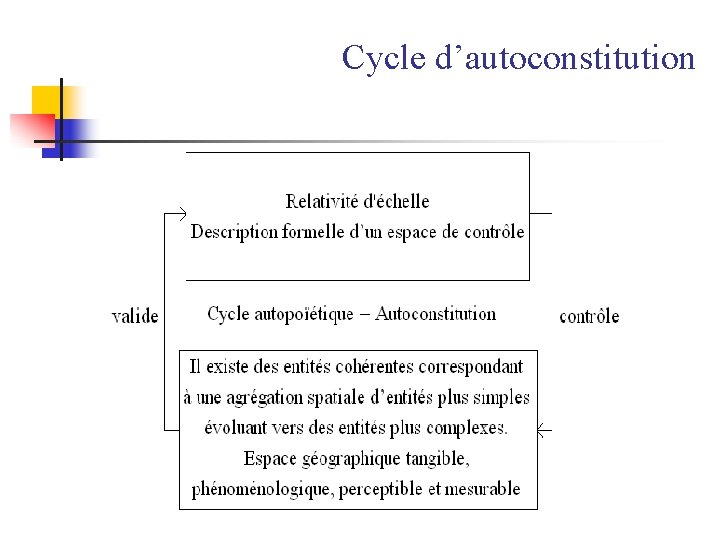 Cycle d'autoconstitution

Relativité d'échelle
Description formelle d'un espace de contrôle

valide

Cycle autopoïétique – Autoconstitution

contrôle

Il existe des entités cohérentes correspondant à une agrégation spatiale d'entités plus simples évoluant vers des entités plus complexes.
Espace géographique tangible, phénoménologique, perceptible et mesurable